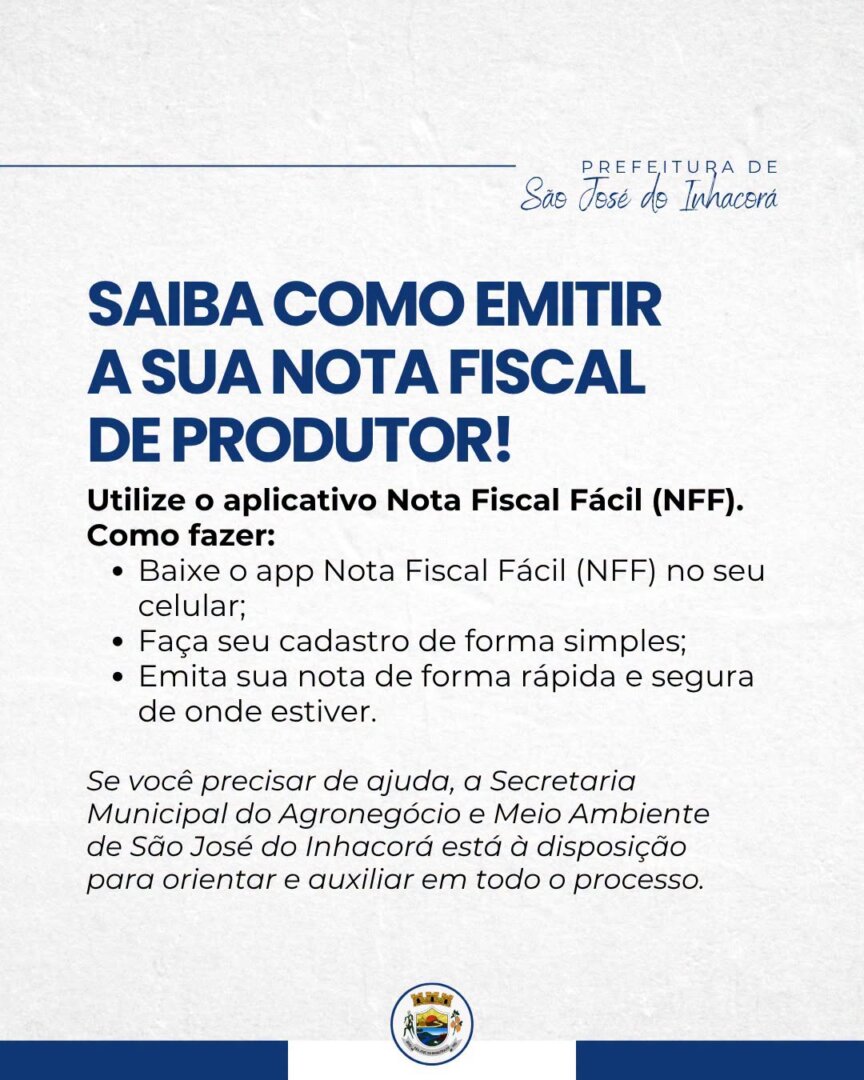 PREFEITURA DE
São José do Inhacorá

SAIBA COMO EMITIR A SUA NOTA FISCAL DE PRODUTOR!

Utilize o aplicativo Nota Fiscal Fácil (NFF).
Como fazer:

• Baixe o app Nota Fiscal Fácil (NFF) no seu celular;
• Faça seu cadastro de forma simples;
• Emita sua nota de forma rápida e segura de onde estiver.

Se você precisar de ajuda, a Secretaria Municipal do Agronegócio e Meio Ambiente de São José do Inhacorá está à disposição para orientar e auxiliar em todo o processo.